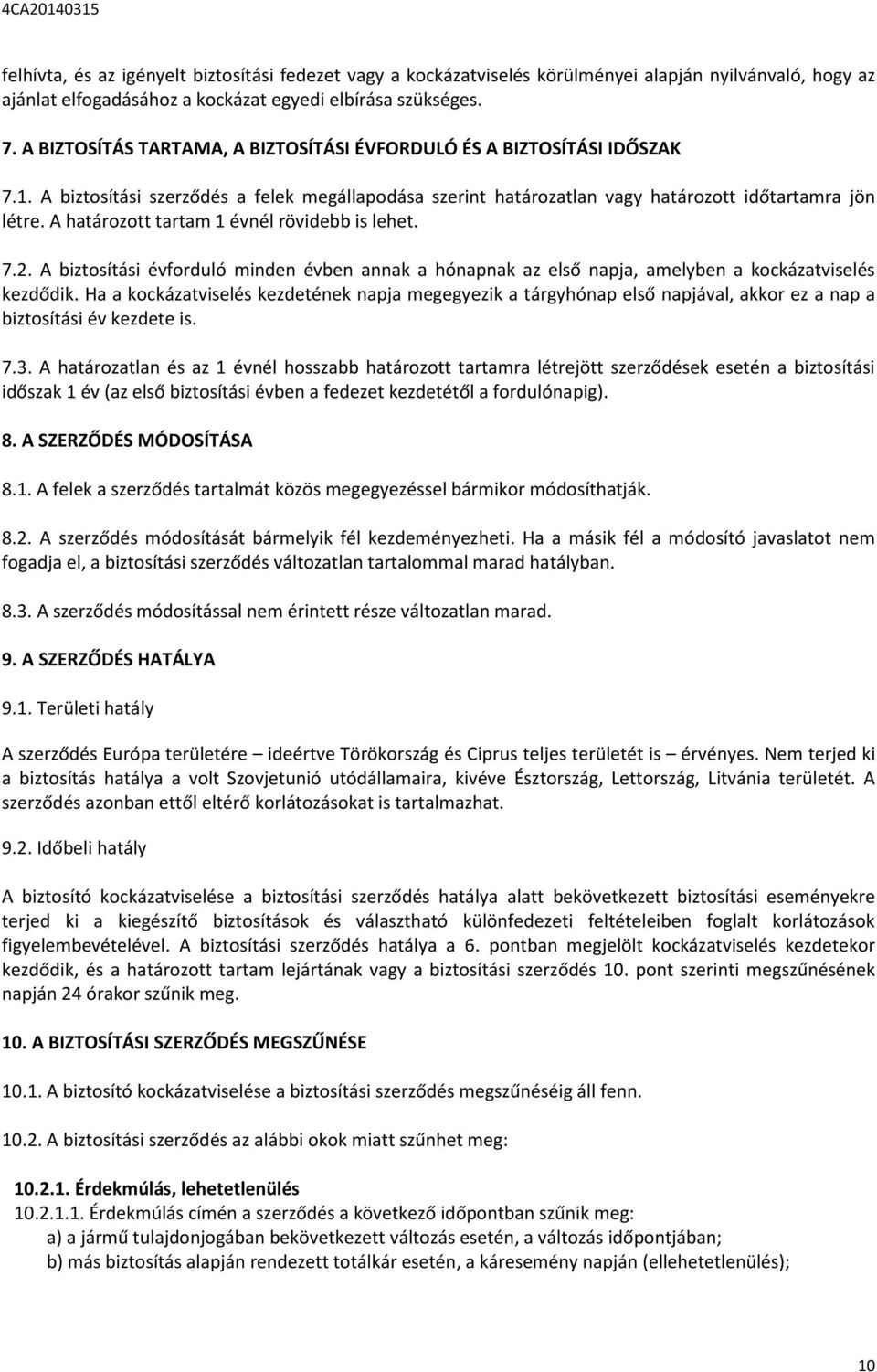 4CA20140315

felhívta, és az igényelt biztosítási fedezet vagy a kockázatviselés körülményei alapján nyilvánvaló, hogy az ajánlat elfogadásához a kockázat egyedi elbírása szükséges.

7. A BIZTOSÍTÁS TARTAMA, A BIZTOSÍTÁSI ÉVFORDULÓ ÉS A BIZTOSÍTÁSI IDŐSZAK

7.1. A biztosítási szerződés a felek megállapodása szerint határozatlan vagy határozott időtartamra jön létre. A határozott tartam 1 évnél rövidebb is lehet.

7.2. A biztosítási évforduló minden évben annak a hónapnak az első napja, amelyben a kockázatviselés kezdődik. Ha a kockázatviselés kezdetének napja megegyezik a tárgyhónap első napjával, akkor ez a nap a biztosítási év kezdete is.

7.3. A határozatlan és az 1 évnél hosszabb határozott tartamra létrejött szerződések esetén a biztosítási időszak 1 év (az első biztosítási évben a fedezet kezdetétől a fordulónapig).

8. A SZERZŐDÉS MÓDOSÍTÁSA

8.1. A felek a szerződés tartalmát közös megegyezéssel bármikor módosíthatják.

8.2. A szerződés módosítását bármelyik fél kezdeményezheti. Ha a másik fél a módosító javaslatot nem fogadja el, a biztosítási szerződés változatlan tartalommal marad hatályban.

8.3. A szerződés módosítással nem érintett része változatlan marad.

9. A SZERZŐDÉS HATÁLYA

9.1. Területi hatály

A szerződés Európa területére – ideértve Törökország és Ciprus teljes területét is – érvényes. Nem terjed ki a biztosítás hatálya a volt Szovjetunió utódállamaira, kivéve Észtország, Lettország, Litvánia területét. A szerződés azonban ettől eltérő korlátozásokat is tartalmazhat.

9.2. Időbeli hatály

A biztosító kockázatviselése a biztosítási szerződés hatálya alatt bekövetkezett biztosítási eseményekre terjed ki a kiegészítő biztosítások és választható különfedezeti feltételeiben foglalt korlátozások figyelembevételével. A biztosítási szerződés hatálya a 6. pontban megjelölt kockázatviselés kezdetekor kezdődik, és a határozott tartam lejártának vagy a biztosítási szerződés 10. pont szerinti megszűnésének napján 24 órakor szűnik meg.

10. A BIZTOSÍTÁSI SZERZŐDÉS MEGSZŰNÉSE

10.1. A biztosító kockázatviselése a biztosítási szerződés megszűnéséig áll fenn.

10.2. A biztosítási szerződés az alábbi okok miatt szűnhet meg:

10.2.1. Érdekmúlás, lehetetlenülés
10.2.1.1. Érdekmúlás címén a szerződés a következő időpontban szűnik meg:
a) a jármű tulajdonjogában bekövetkezett változás esetén, a változás időpontjában;
b) más biztosítás alapján rendezett totálkár esetén, a káresemény napján (ellehetetlenülés);

10